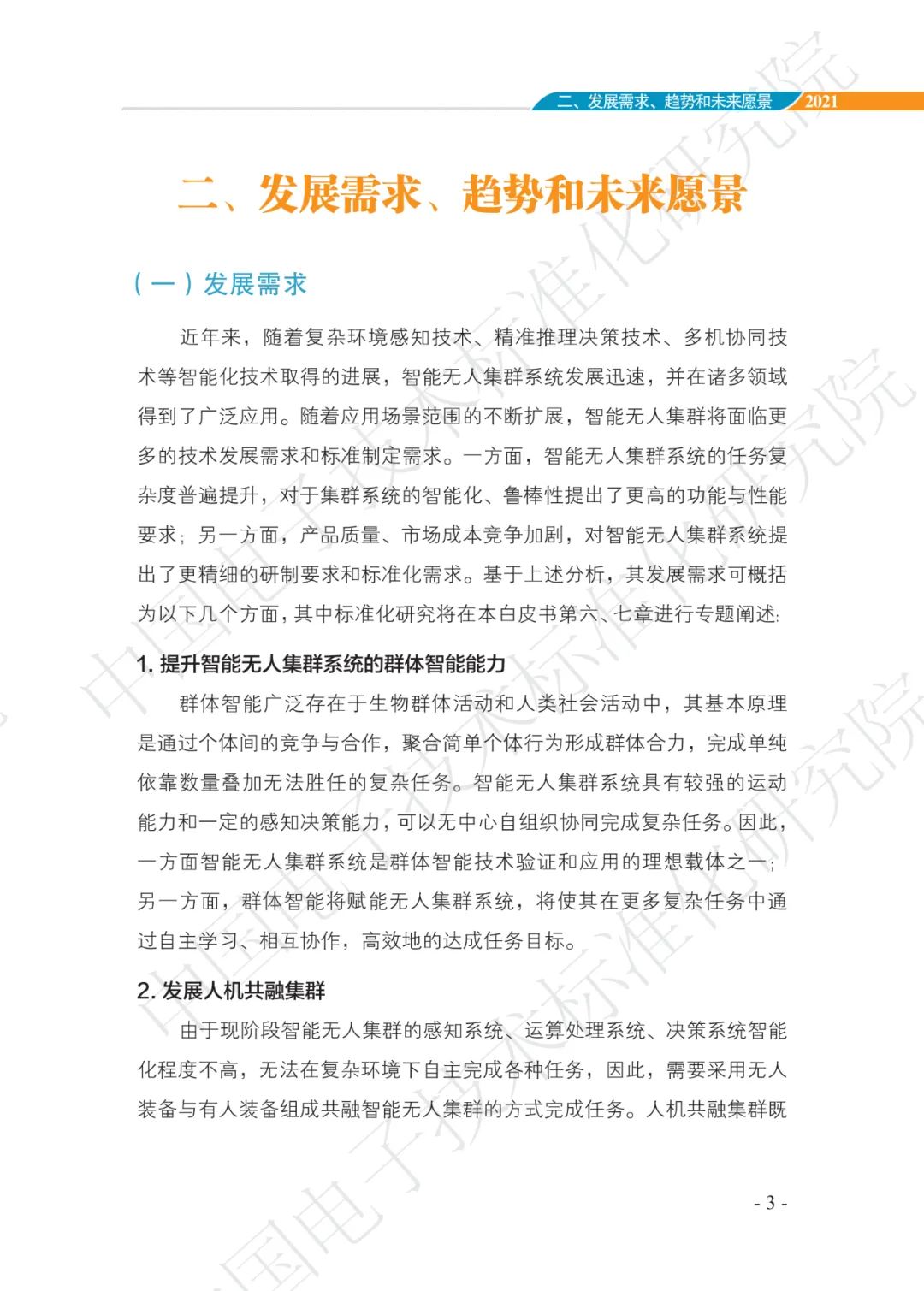 二、发展需求、趋势和未来愿景 2021

二、发展需求、趋势和未来愿景

（一）发展需求

近年来，随着复杂环境感知技术、精准推理决策技术、多机协同技术等智能化技术取得的进展，智能无人集群系统发展迅速，并在诸多领域得到了广泛应用。随着应用场景范围的不断扩展，智能无人集群将面临更多的技术发展需求和标准制定需求。一方面，智能无人集群系统的任务复杂度普遍提升，对于集群系统的智能化、鲁棒性提出了更高的功能与性能要求；另一方面，产品质量、市场成本竞争加剧，对智能无人集群系统提出了更精细的研制要求和标准化需求。基于上述分析，其发展需求可概括为以下几个方面，其中标准化研究将在本白皮书第六、七章进行专题阐述：

1. 提升智能无人集群系统的群体智能能力

群体智能广泛存在于生物群体活动和人类社会活动中，其基本原理是通过个体间的竞争与合作，聚合简单个体行为形成群体合力，完成单纯依靠数量叠加无法胜任的复杂任务。智能无人集群系统具有较强的运动能力和一定的感知决策能力，可以无中心自组织协同完成复杂任务。因此，一方面智能无人集群系统是群体智能技术验证和应用的理想载体之一；另一方面，群体智能将赋能无人集群系统，将使其在更多复杂任务中通过自主学习、相互协作，高效地的达成任务目标。

2. 发展人机共融集群

由于现阶段智能无人集群的感知系统、运算处理系统、决策系统智能化程度不高，无法在复杂环境下自主完成各种任务，因此，需要采用无人装备与有人装备组成共融智能无人集群的方式完成任务。人机共融集群既

- 3 -

中国电子技术标准化研究院